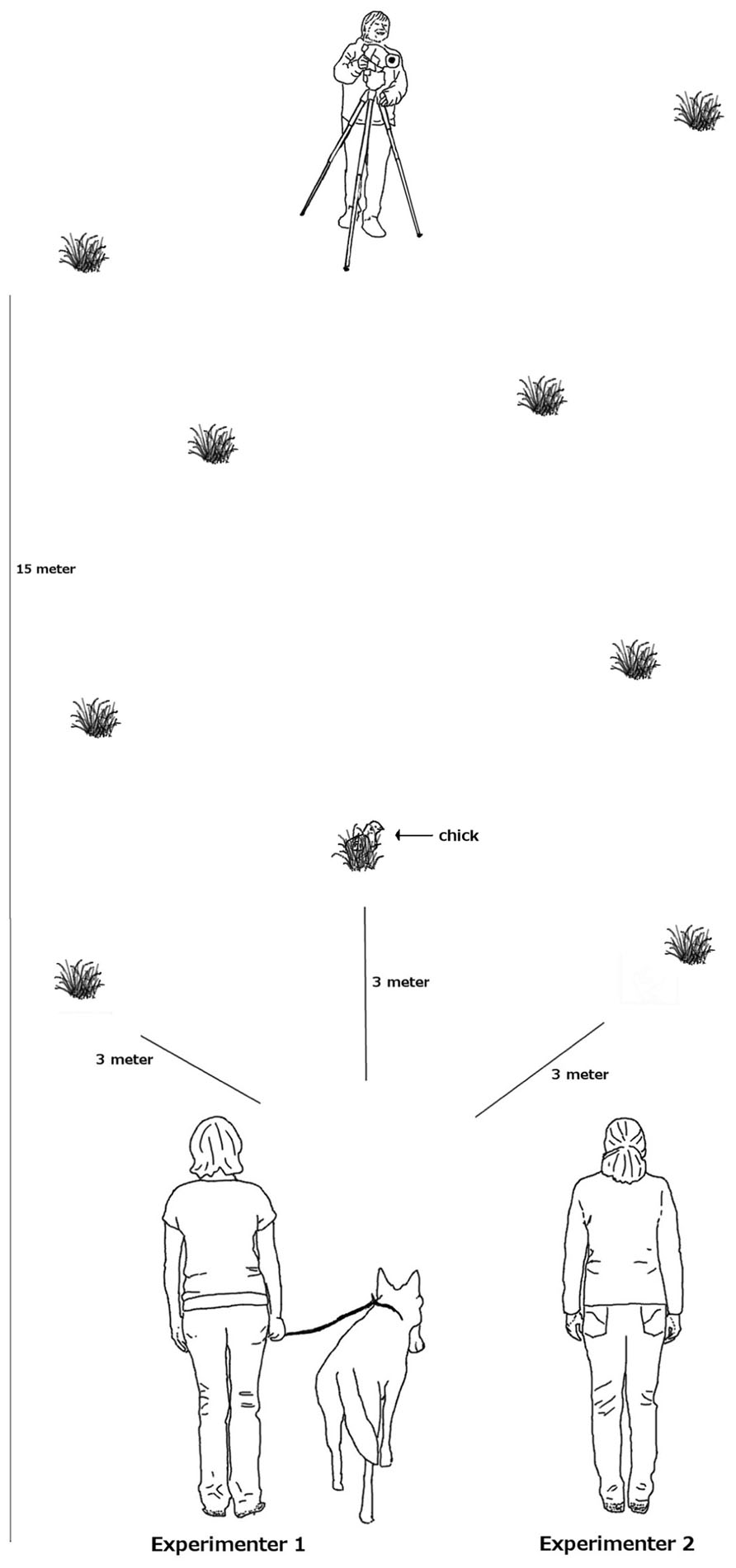 15 meter

chick

3 meter

3 meter

3 meter

Experimenter 1

Experimenter 2